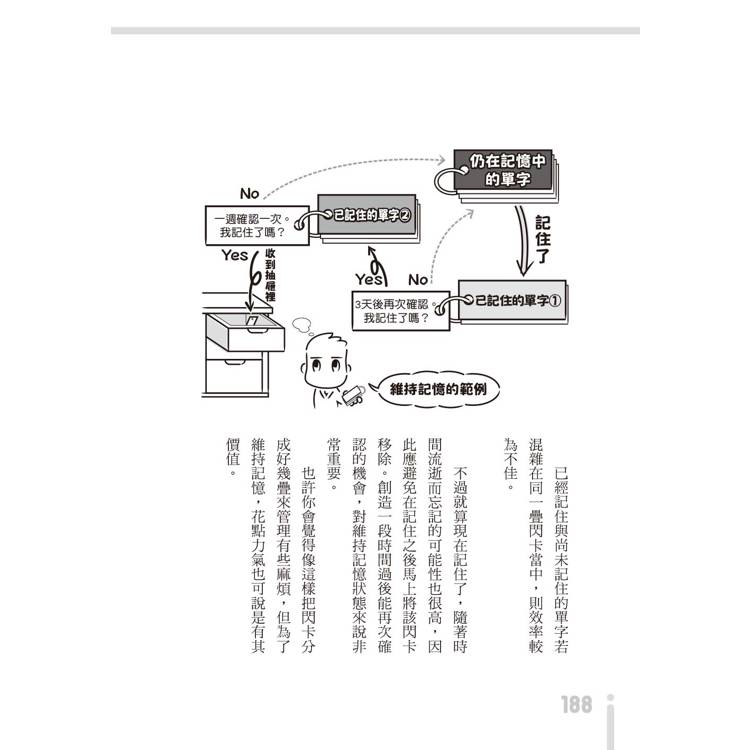 仍在記憶中的單字

No

一週確認一次。我記住了嗎？

已記住的單字②

記住了

Yes

收到抽屜裡

Yes

No

3天後再次確認。我記住了嗎？

已記住的單字①

維持記憶的範例

已經記住與尚未記住的單字若混雜在同一疊閃卡當中，則效率較為不佳。

不過就算現在記住了，隨著時間流逝而忘記的可能性也很高，因此應避免在記住之後馬上將該閃卡移除。創造一段時間過後能再次確認的機會，對維持記憶狀態來說非常重要。

也許你會覺得像這樣把閃卡分成好幾疊來管理有些麻煩，但為了維持記憶，花點力氣也可說是有其價值。

188